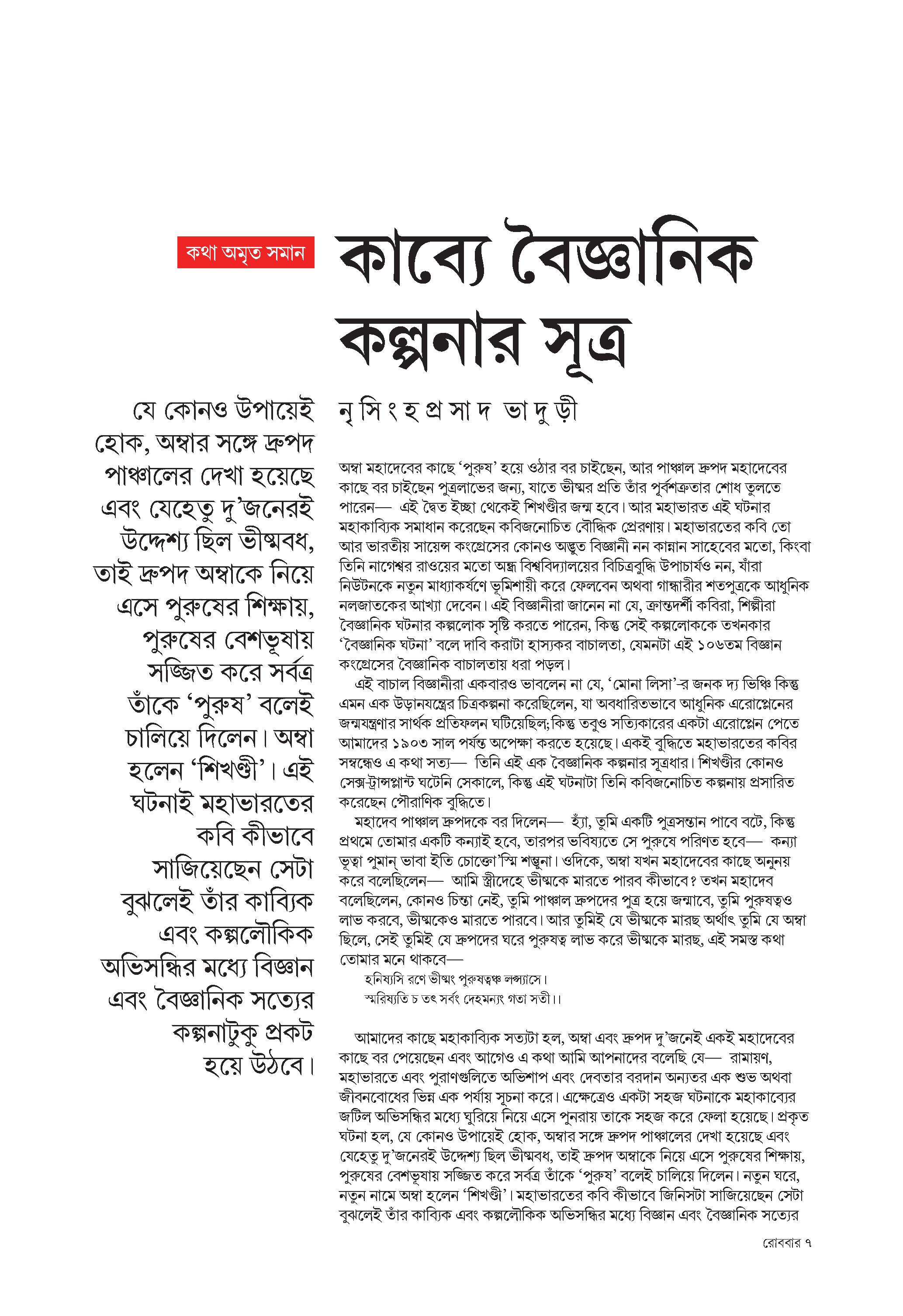 কথা অমৃত সমান

কাব্যে বৈজ্ঞানিক কল্পনার সূত্র

নৃসিংহপ্রসাদ ভাদুড়ী

যে কোনও উপায়েই হোক, অম্বার সঙ্গে দ্রুপদ পাঞ্চালের দেখা হয়েছে এবং যেহেতু দু'জনেরই উদ্দেশ্য ছিল ভীষ্মবধ, তাই দ্রুপদ অম্বাকে নিয়ে এসে পুরুষের শিক্ষায়, পুরুষের বেশভূষায় সজ্জিত করে সর্বত্র তাঁকে 'পুরুষ' বলেই চালিয়ে দিলেন। অম্বা হলেন 'শিখণ্ডী'। এই ঘটনাই মহাভারতের কবি কীভাবে সাজিয়েছেন সেটা বুঝলেই তাঁর কাব্যিক এবং কল্পলৌকিক অভিসন্ধির মধ্যে বিজ্ঞান এবং বৈজ্ঞানিক সত্যের কল্পনাটুকু প্রকট হয়ে উঠবে।

অম্বা মহাদেবের কাছে 'পুরুষ' হয়ে ওঠার বর চাইছেন, আর পাঞ্চাল দ্রুপদ মহাদেবের কাছে বর চাইছেন পুত্রলাভের জন্য, যাতে ভীষ্মর প্রতি তাঁর পূর্বশত্রুতার শোধ তুলতে পারেন— এই দ্বৈত ইচ্ছা থেকেই শিখণ্ডীর জন্ম হবে। আর মহাভারত এই ঘটনার মহাকাব্যিক সমাধান করেছেন কবিজনোচিত বৌদ্ধিক প্রেরণায়। মহাভারতের কবি তো আর ভারতীয় সায়েন্স কংগ্রেসের কোনও অদ্ভুত বিজ্ঞানী নন কান্নান সাহেবের মতো, কিংবা তিনি নাগেশ্বর রাওয়ের মতো অন্ধ্র বিশ্ববিদ্যালয়ের বিচিত্রবুদ্ধি উপাচার্যও নন, যাঁরা নিউটনকে নতুন মাধ্যাকর্ষণে ভূমিশায়ী করে ফেলবেন অথবা গান্ধারীর শতপুত্রকে আধুনিক নলজাতকের আখ্যা দেবেন। এই বিজ্ঞানীরা জানেন না যে, ক্রান্তদর্শী কবিরা, শিল্পীরা বৈজ্ঞানিক ঘটনার কল্পলোক সৃষ্টি করতে পারেন, কিন্তু সেই কল্পলোককে তখনকার 'বৈজ্ঞানিক ঘটনা' বলে দাবি করাটা হাস্যকর বাচালতা, যেমনটা এই ১০৬তম বিজ্ঞান কংগ্রেসের বৈজ্ঞানিক বাচালতায় ধরা পড়ল।

এই বাচাল বিজ্ঞানীরা একবারও ভাবলেন না যে, 'মোনা লিসা'-র জনক দ্য ভিঞ্চি কিন্তু এমন এক উড়ানযন্ত্রের চিত্রকল্পনা করেছিলেন, যা অবধারিতভাবে আধুনিক এরোপ্লেনের জন্মযন্ত্রণার সার্থক প্রতিফলন ঘটিয়েছিল; কিন্তু তবুও সত্যিকারের একটা এরোপ্লেন পেতে আমাদের ১৯০৩ সাল পর্যন্ত অপেক্ষা করতে হয়েছে। একই বুদ্ধিতে মহাভারতের কবির সম্বন্ধেও এ কথা সত্য— তিনি এই এক বৈজ্ঞানিক কল্পনার সূত্রধার। শিখণ্ডীর কোনও সেক্স-ট্রান্সপ্লান্ট ঘটেনি সেকালে, কিন্তু এই ঘটনাটা তিনি কবিজনোচিত কল্পনায় প্রসারিত করেছেন পৌরাণিক বুদ্ধিতে।

মহাদেব পাঞ্চাল দ্রুপদকে বর দিলেন— হ্যাঁ, তুমি একটি পুত্রসন্তান পাবে বটে, কিন্তু প্রথমে তোমার একটি কন্যাই হবে, তারপর ভবিষ্যতে সে পুরুষে পরিণত হবে— কন্যা ভূত্বা পুমান্ ভাবা ইতি চোক্তো'স্মি শম্ভুনা। ওদিকে, অম্বা যখন মহাদেবের কাছে অনুনয় করে বলেছিলেন— আমি স্ত্রীদেহে ভীষ্মকে মারতে পারব কীভাবে? তখন মহাদেব বলেছিলেন, কোনও চিন্তা নেই, তুমি পাঞ্চাল দ্রুপদের পুত্র হয়ে জন্মাবে, তুমি পুরুষত্বও লাভ করবে, ভীষ্মকেও মারতে পারবে। আর তুমিই যে ভীষ্মকে মারছ অর্থাৎ তুমি যে অম্বা ছিলে, সেই তুমিই যে দ্রুপদের ঘরে পুরুষত্ব লাভ করে ভীষ্মকে মারছ, এই সমস্ত কথা তোমার মনে থাকবে—

হনিষ্যসি রণে ভীষ্মং পুরুষত্বঞ্চ লপ্স্যসে।
স্মরিষ্যতি চ তৎ সর্বং দেহমন্যং গতা সতী।।

আমাদের কাছে মহাকাব্যিক সত্যটা হল, অম্বা এবং দ্রুপদ দু'জনেই একই মহাদেবের কাছে বর পেয়েছেন এবং আগেও এ কথা আমি আপনাদের বলেছি যে— রামায়ণ, মহাভারতে এবং পুরাণগুলিতে অভিশাপ এবং দেবতার বরদান অন্যতর এক শুভ অথবা জীবনবোধের ভিন্ন এক পর্যায় সূচনা করে। এক্ষেত্রেও একটা সহজ ঘটনাকে মহাকাব্যের জটিল অভিসন্ধির মধ্যে ঘুরিয়ে নিয়ে এসে পুনরায় তাকে সহজ করে ফেলা হয়েছে। প্রকৃত ঘটনা হল, যে কোনও উপায়েই হোক, অম্বার সঙ্গে দ্রুপদ পাঞ্চালের দেখা হয়েছে এবং যেহেতু দু'জনেরই উদ্দেশ্য ছিল ভীষ্মবধ, তাই দ্রুপদ অম্বাকে নিয়ে এসে পুরুষের শিক্ষায়, পুরুষের বেশভূষায় সজ্জিত করে সর্বত্র তাঁকে 'পুরুষ' বলেই চালিয়ে দিলেন। নতুন ঘরে, নতুন নামে অম্বা হলেন 'শিখণ্ডী'। মহাভারতের কবি কীভাবে জিনিসটা সাজিয়েছেন সেটা বুঝলেই তাঁর কাব্যিক এবং কল্পলৌকিক অভিসন্ধির মধ্যে বিজ্ঞান এবং বৈজ্ঞানিক সত্যের

রোববার ৭